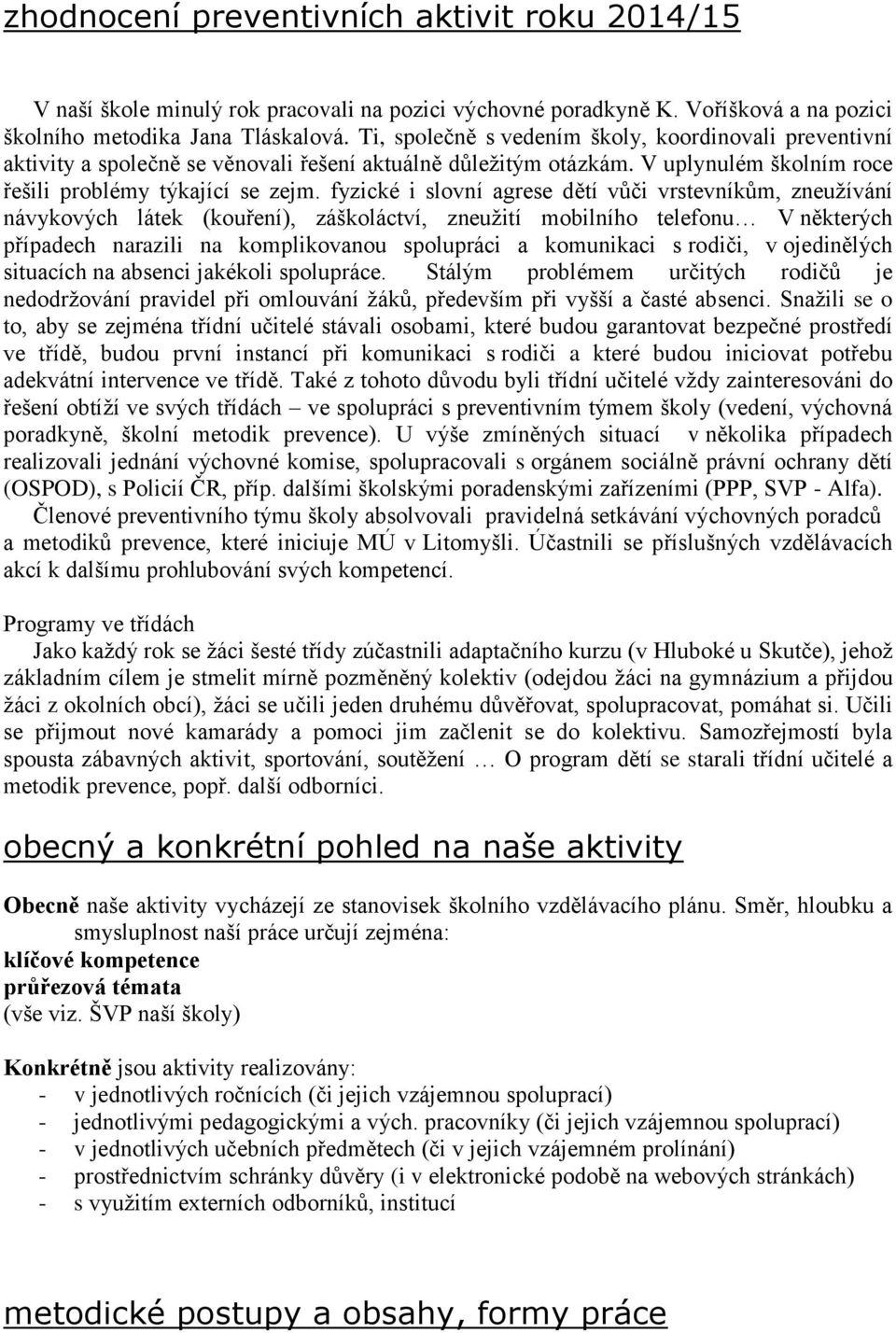 zhodnocení preventivních aktivit roku 2014/15

V naší škole minulý rok pracovali na pozici výchovné poradkyně K. Voříšková a na pozici školního metodika Jana Tláskalová. Ti, společně s vedením školy, koordinovali preventivní aktivity a společně se věnovali řešení aktuálně důležitým otázkám. V uplynulém školním roce řešili problémy týkající se zejm. fyzické i slovní agrese dětí vůči vrstevníkům, zneužívání návykových látek (kouření), záškoláctví, zneužití mobilního telefonu… V některých případech narazili na komplikovanou spolupráci a komunikaci s rodiči, v ojedinělých situacích na absenci jakékoli spolupráce. Stálým problémem určitých rodičů je nedodržování pravidel při omlouvání žáků, především při vyšší a časté absenci. Snažili se o to, aby se zejména třídní učitelé stávali osobami, které budou garantovat bezpečné prostředí ve třídě, budou první instancí při komunikaci s rodiči a které budou iniciovat potřebu adekvátní intervence ve třídě. Také z tohoto důvodu byli třídní učitelé vždy zainteresováni do řešení obtíží ve svých třídách – ve spolupráci s preventivním týmem školy (vedení, výchovná poradkyně, školní metodik prevence). U výše zmíněných situací v několika případech realizovali jednání výchovné komise, spolupracovali s orgánem sociálně právní ochrany dětí (OSPOD), s Policií ČR, příp. dalšími školskými poradenskými zařízeními (PPP, SVP - Alfa).
Členové preventivního týmu školy absolvovali pravidelná setkávání výchovných poradců a metodiků prevence, které iniciuje MÚ v Litomyšli. Účastnili se příslušných vzdělávacích akcí k dalšímu prohlubování svých kompetencí.

Programy ve třídách
Jako každý rok se žáci šesté třídy zúčastnili adaptačního kurzu (v Hluboké u Skutče), jehož základním cílem je stmelit mírně pozměněný kolektiv (odejdou žáci na gymnázium a přijdou žáci z okolních obcí), žáci se učili jeden druhému důvěřovat, spolupracovat, pomáhat si. Učili se přijmout nové kamarády a pomoci jim začlenit se do kolektivu. Samozřejmostí byla spousta zábavných aktivit, sportování, soutěžení … O program dětí se starali třídní učitelé a metodik prevence, popř. další odborníci.

obecný a konkrétní pohled na naše aktivity

Obecně naše aktivity vycházejí ze stanovisek školního vzdělávacího plánu. Směr, hloubku a smysluplnost naší práce určují zejména:
klíčové kompetence
průřezová témata
(vše viz. ŠVP naší školy)

Konkrétně jsou aktivity realizovány:
- v jednotlivých ročnících (či jejich vzájemnou spoluprací)
- jednotlivými pedagogickými a vých. pracovníky (či jejich vzájemnou spoluprací)
- v jednotlivých učebních předmětech (či v jejich vzájemném prolínání)
- prostřednictvím schránky důvěry (i v elektronické podobě na webových stránkách)
- s využitím externích odborníků, institucí

metodické postupy a obsahy, formy práce